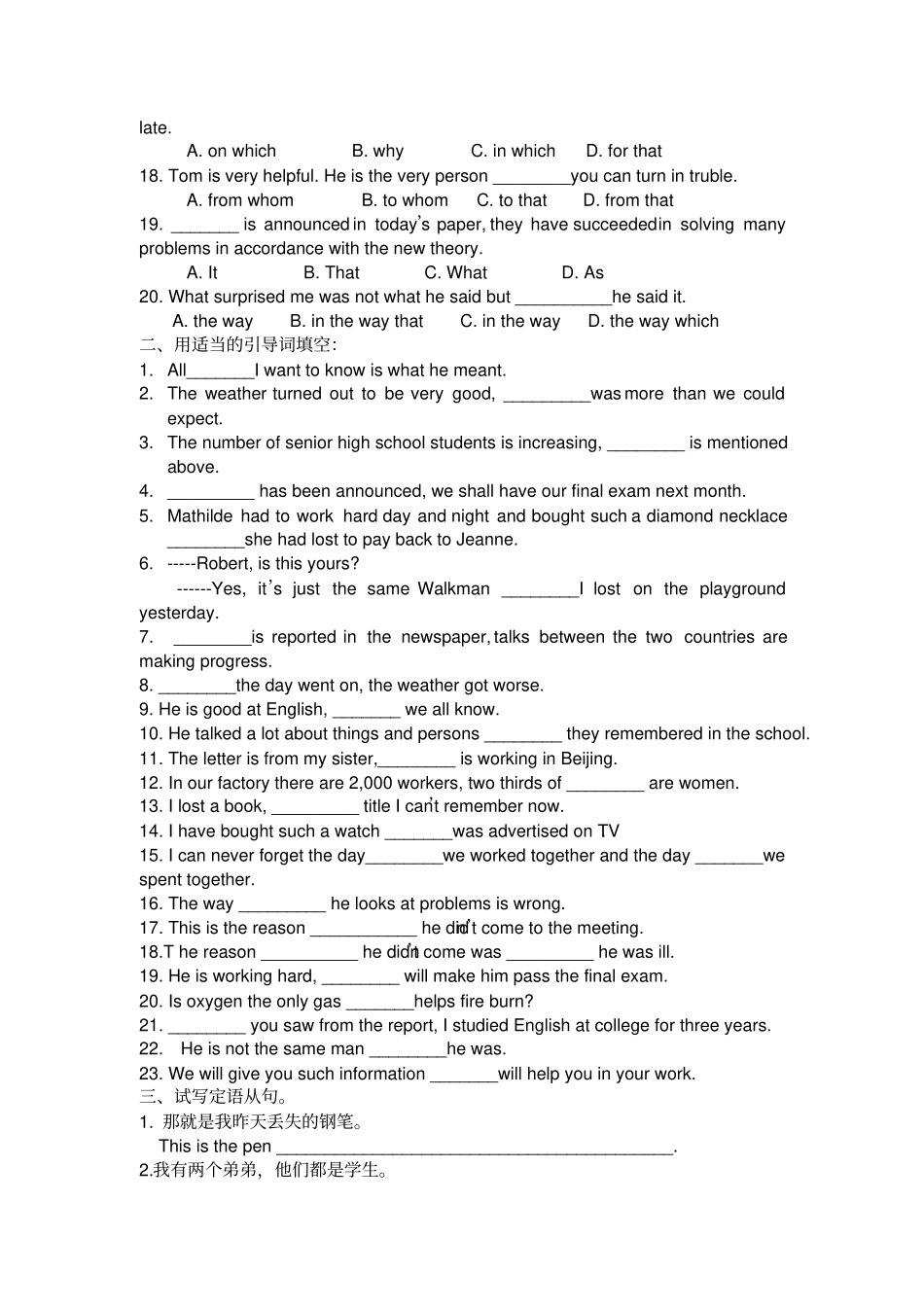 late.

A. on which B. why C. in which D. for that

18. Tom is very helpful. He is the very person ________you can turn in truble.

A. from whom B. to whom C. to that D. from that

19. _______ is announced in today's paper, they have succeeded in solving many problems in accordance with the new theory.

A. It B. That C. What D. As

20. What surprised me was not what he said but __________he said it.

A. the way B. in the way that C. in the way D. the way which

二、用适当的引导词填空:

1. All_______I want to know is what he meant.

2. The weather turned out to be very good, _________was more than we could expect.

3. The number of senior high school students is increasing, ________ is mentioned above.

4. _________ has been announced, we shall have our final exam next month.

5. Mathilde had to work hard day and night and bought such a diamond necklace ________she had lost to pay back to Jeanne.

6. -----Robert, is this yours?

------Yes, it's just the same Walkman ________I lost on the playground yesterday.

7. ________is reported in the newspaper, talks between the two countries are making progress.

8. ________the day went on, the weather got worse.

9. He is good at English, _______ we all know.

10. He talked a lot about things and persons ________ they remembered in the school.

11. The letter is from my sister,________ is working in Beijing.

12. In our factory there are 2,000 workers, two thirds of ________ are women.

13. I lost a book, _________ title I can't remember now.

14. I have bought such a watch _______was advertised on TV

15. I can never forget the day________we worked together and the day _______we spent together.

16. The way _________ he looks at problems is wrong.

17. This is the reason ___________ he didn't come to the meeting.

18.T he reason __________ he didn't come was _________ he was ill.

19. He is working hard, ________ will make him pass the final exam.

20. Is oxygen the only gas _______helps fire burn?

21. ________ you saw from the report, I studied English at college for three years.

22. He is not the same man ________he was.

23. We will give you such information _______will help you in your work.

三、试写定语从句。

1. 那就是我昨天丢失的钢笔。

This is the pen _________________________________________.

2.我有两个弟弟，他们都是学生。